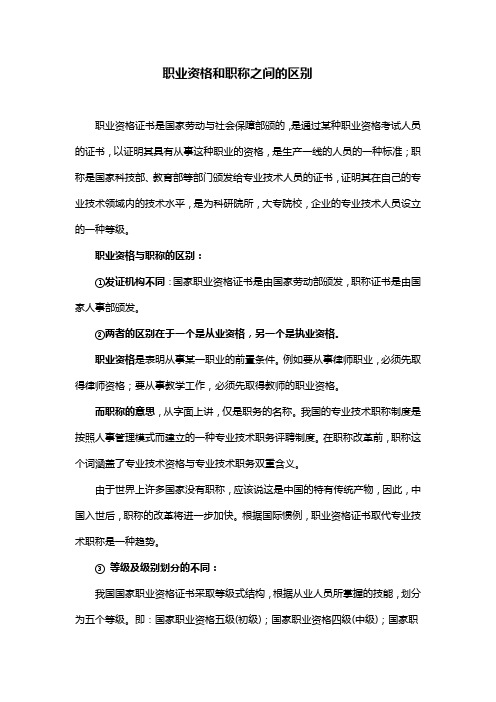 职业资格和职称之间的区别

职业资格证书是国家劳动与社会保障部颁的，是通过某种职业资格考试人员的证书，以证明其具有从事这种职业的资格，是生产一线的人员的一种标准；职称是国家科技部、教育部等部门颁发给专业技术人员的证书，证明其在自己的专业技术领域内的技术水平，是为科研院所，大专院校，企业的专业技术人员设立的一种等级。

职业资格与职称的区别：

①发证机构不同：国家职业资格证书是由国家劳动部颁发，职称证书是由国家人事部颁发。

②两者的区别在于一个是从业资格，另一个是执业资格.

职业资格是表明从事某一职业的前置条件。例如要从事律师职业，必须先取得律师资格；要从事教学工作，必须先取得教师的职业资格。

而职称的意思，从字面上讲，仅是职务的名称。我国的专业技术职称制度是按照人事管理模式而建立的一种专业技术职务评聘制度。在职称改革前，职称这个词涵盖了专业技术资格与专业技术职务双重含义。

由于世界上许多国家没有职称，应该说这是中国的特有传统产物，因此，中国入世后，职称的改革将进一步加快。根据国际惯例，职业资格证书取代专业技术职称是一种趋势。

③ 等级及级别划分的不同：

我国国家职业资格证书采取等级式结构，根据从业人员所掌握的技能，划分为五个等级。即：国家职业资格五级(初级)；国家职业资格四级(中级)；国家职